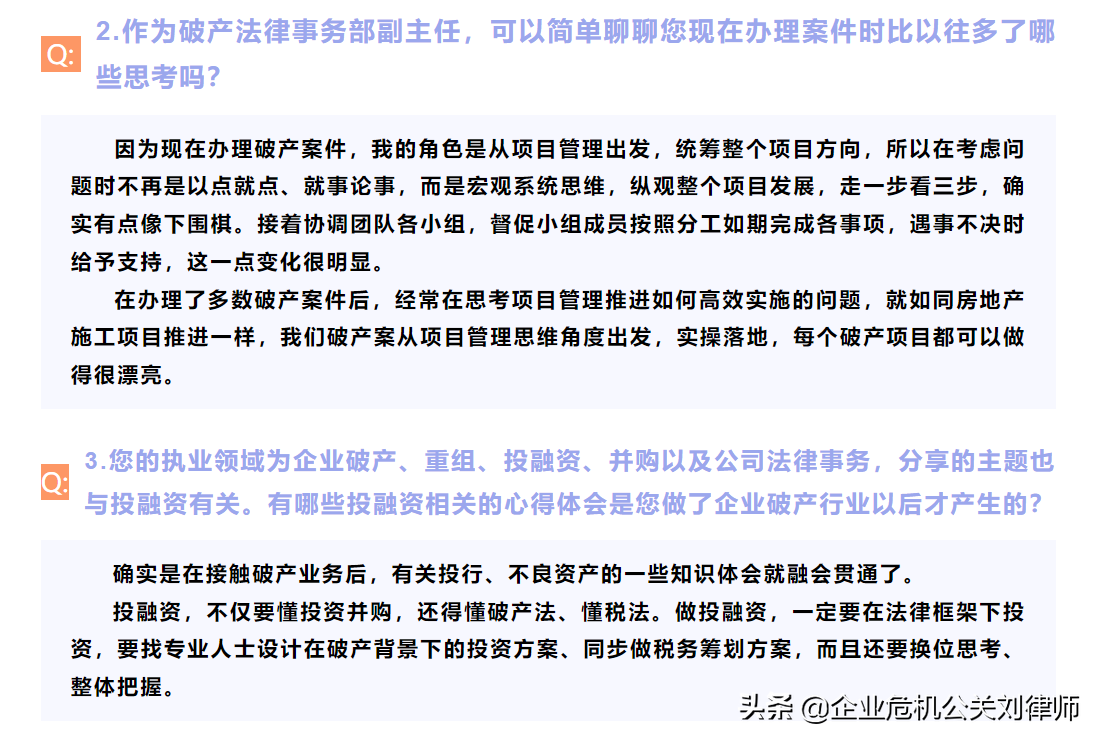 Q: 2.作为破产法律事务部副主任，可以简单聊聊您现在办理案件时比以往多了哪些思考吗？

因为现在办理破产案件，我的角色是从项目管理出发，统筹整个项目方向，所以在考虑问题时不再是以点就点、就事论事，而是宏观系统思维，纵观整个项目发展，走一步看三步，确实有点像下围棋。接着协调团队各小组，督促小组成员按照分工如期完成各事项，遇事不决时给予支持，这一点变化很明显。

在办理了多数破产案件后，经常在思考项目管理推进如何高效实施的问题，就如同房地产施工项目推进一样，我们破产案从项目管理思维角度出发，实操落地，每个破产项目都可以做得很漂亮。

Q: 3.您的执业领域为企业破产、重组、投融资、并购以及公司法律事务，分享的主题也与投融资有关。有哪些投融资相关的心得体会是您做了企业破产行业以后才产生的？

确实是在接触破产业务后，有关投行、不良资产的一些知识体会就融会贯通了。

投融资，不仅要懂投资并购，还得懂破产法、懂税法。做投融资，一定要在法律框架下投资，要找专业人士设计在破产背景下的投资方案、同步做税务筹划方案，而且还要换位思考、整体把握。

头条 @企业危机公关刘律师